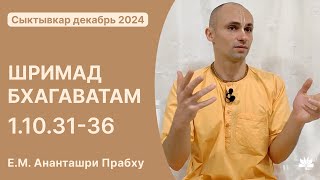 Сыктывкар декабрь 2024

ШРИМАД БХАГАВАТАМ 1.10.31-36

Е.М. Ананташри Прабху